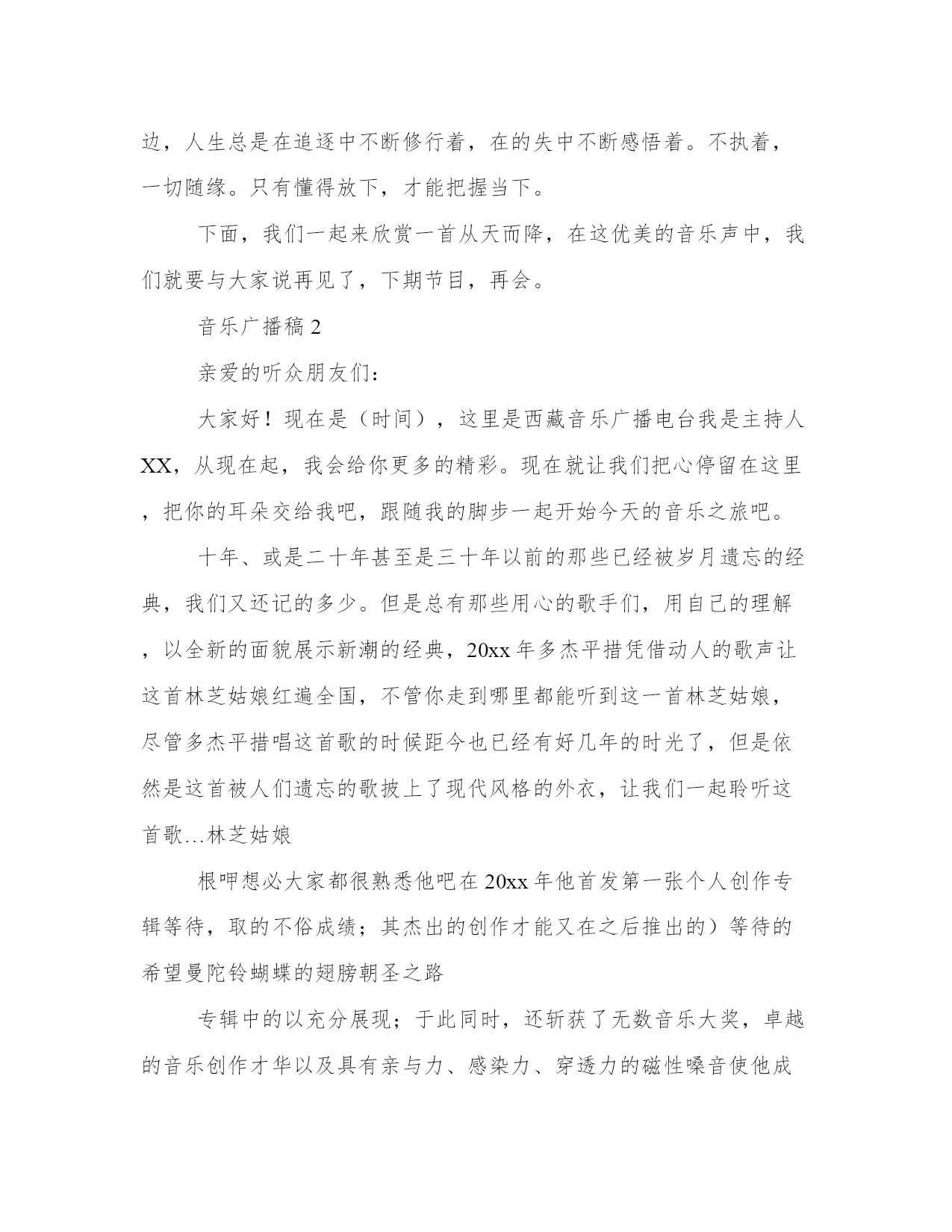 边，人生总是在追逐中不断修行着，在的失中不断感悟着。不执着，一切随缘。只有懂得放下，才能把握当下。

下面，我们一起来欣赏一首从天而降，在这优美的音乐声中，我们就要与大家说再见了，下期节目，再会。

音乐广播稿 2

亲爱的听众朋友们：

大家好！现在是（时间），这里是西藏音乐广播电台我是主持人XX，从现在起，我会给你更多的精彩。现在就让我们把心停留在这里，把你的耳朵交给我吧，跟随我的脚步一起开始今天的音乐之旅吧。

十年、或是二十年甚至是三十年以前的那些已经被岁月遗忘的经典，我们又还记的多少。但是总有那些用心的歌手们，用自己的理解，以全新的面貌展示新潮的经典，20xx 年多杰平措凭借动人的歌声让这首林芝姑娘红遍全国，不管你走到哪里都能听到这一首林芝姑娘，尽管多杰平措唱这首歌的时候距今也已经有好几年的时光了，但是依然是这首被人们遗忘的歌披上了现代风格的外衣，让我们一起聆听这首歌…林芝姑娘

根呷想必大家都很熟悉他吧在 20xx 年他首发第一张个人创作专辑等待，取的不俗成绩；其杰出的创作才能又在之后推出的）等待的希望曼陀铃蝴蝶的翅膀朝圣之路

专辑中的以充分展现；于此同时，还斩获了无数音乐大奖，卓越的音乐创作才华以及具有亲与力、感染力、穿透力的磁性嗓音使他成